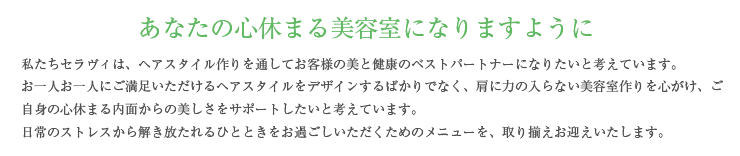 あなたの心休まる美容室になりますように

私たちセラヴィは、ヘアスタイル作りを通してお客様の美と健康のベストパートナーになりたいと考えています。
お一人お一人にご満足いただけるヘアスタイルをデザインするばかりでなく、肩に力の入らない美容室作りを心がけ、ご自身の心休まる内面からの美しさをサポートしたいと考えています。
日常のストレスから解き放たれるひとときをお過ごしいただくためのメニューを、取り揃えお迎えいたします。